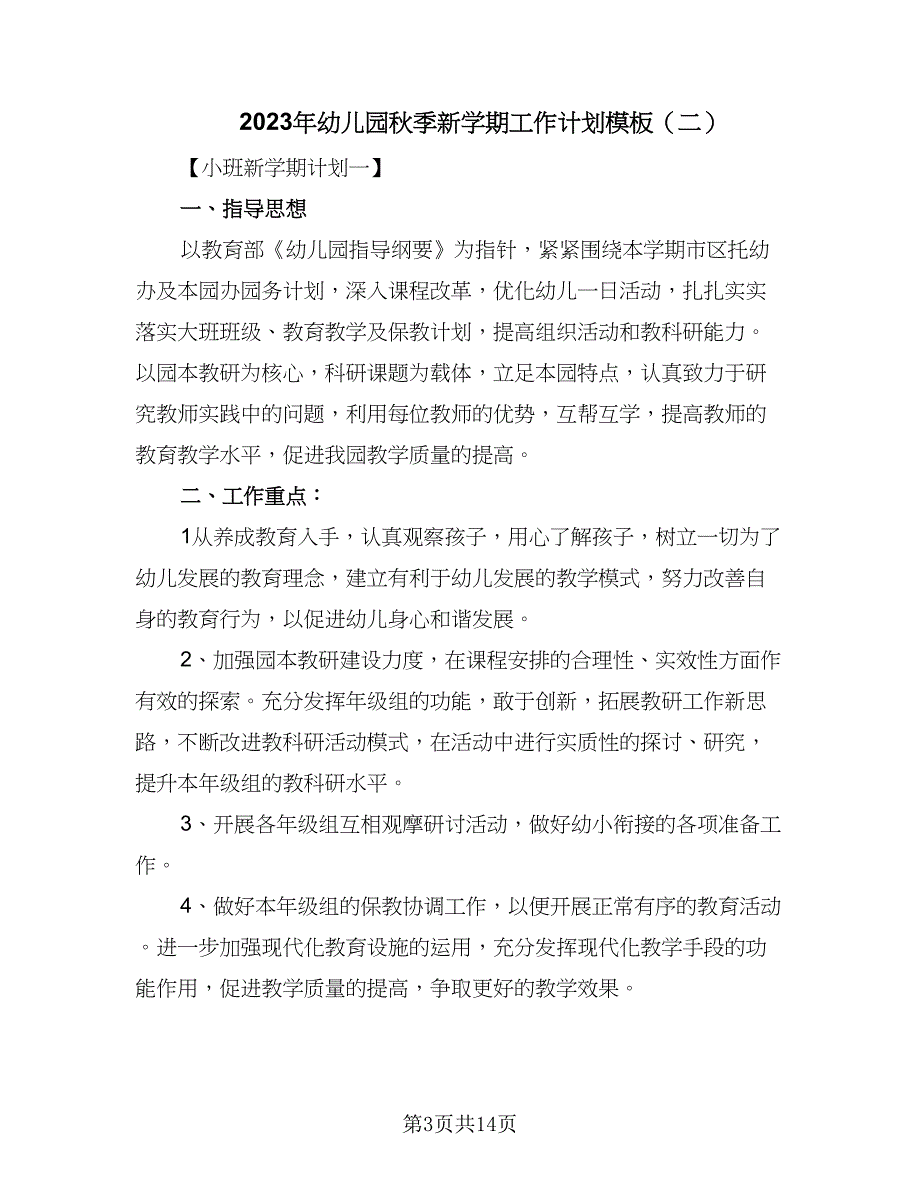 2023年幼儿园秋季新学期工作计划模板（二）

【小班新学期计划一】

一、指导思想

以教育部《幼儿园指导纲要》为指针，紧紧围绕本学期市区托幼办及本园办园务计划，深入课程改革，优化幼儿一日活动，扎扎实实落实大班班级、教育教学及保教计划，提高组织活动和教科研能力。以园本教研为核心，科研课题为载体，立足本园特点，认真致力于研究教师实践中的问题，利用每位教师的优势，互帮互学，提高教师的教育教学水平，促进我园教学质量的提高。

二、工作重点：

1从养成教育入手，认真观察孩子，用心了解孩子，树立一切为了幼儿发展的教育理念，建立有利于幼儿发展的教学模式，努力改善自身的教育行为，以促进幼儿身心和谐发展。

2、加强园本教研建设力度，在课程安排的合理性、实效性方面作有效的探索。充分发挥年级组的功能，敢于创新，拓展教研工作新思路，不断改进教科研活动模式，在活动中进行实质性的探讨、研究，提升本年级组的教科研水平。

3、开展各年级组互相观摩研讨活动，做好幼小衔接的各项准备工作。

4、做好本年级组的保教协调工作，以便开展正常有序的教育活动。进一步加强现代化教育设施的运用，充分发挥现代化教学手段的功能作用，促进教学质量的提高，争取更好的教学效果。

第3页共14页